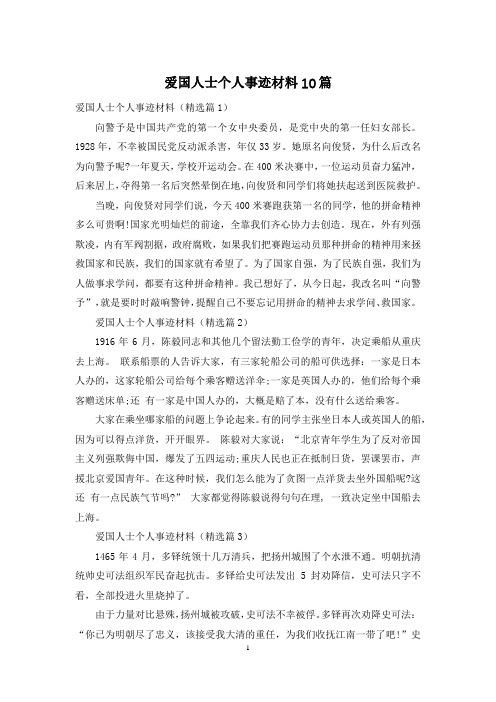 爱国人士个人事迹材料10篇

爱国人士个人事迹材料（精选篇1）

向警予是中国共产党的第一个女中央委员，是党中央的第一任妇女部长。1928年，不幸被国民党反动派杀害，年仅33岁。她原名向俊贤，为什么后改名为向警予呢?一年夏天，学校开运动会。在400米决赛中，一位运动员奋力猛冲，后来居上，夺得第一名后突然晕倒在地，向俊贤和同学们将她扶起送到医院救护。

当晚，向俊贤对同学们说，今天400米赛跑获第一名的同学，他的拼命精神多么可贵啊!国家光明灿烂的前途，全靠我们齐心协力去创造。现在，外有列强欺凌，内有军阀割据，政府腐败，如果我们把赛跑运动员那种拼命的精神用来拯救国家和民族，我们的国家就有希望了。为了国家自强，为了民族自强，我们为人做事求学问，都要有这种拼命精神。我已想好了，从今日起，我改名叫“向警予”，就是要时时敲响警钟，提醒自己不要忘记用拼命的精神去求学问、救国家。

爱国人士个人事迹材料（精选篇2）

1916年6月，陈毅同志和其他几个留法勤工俭学的青年，决定乘船从重庆去上海。 联系船票的人告诉大家，有三家轮船公司的船可供选择：一家是日本人办的，这家轮船公司给每个乘客赠送洋伞;一家是英国人办的，他们给每个乘客赠送床单;还 有一家是中国人办的，大概是赔了本，没有什么送给乘客。

大家在乘坐哪家船的问题上争论起来。有的同学主张坐日本人或英国人的船，因为可以得点洋货，开开眼界。 陈毅对大家说：“北京青年学生为了反对帝国主义列强欺侮中国，爆发了五四运动;重庆人民也正在抵制日货，罢课罢市，声援北京爱国青年。在这种时候，我们怎么能为了贪图一点洋货去坐外国船呢?这还 有一点民族气节吗?” 大家都觉得陈毅说得句句在理，一致决定坐中国船去上海。

爱国人士个人事迹材料（精选篇3）

1465年4月，多铎统领十几万清兵，把扬州城围了个水泄不通。明朝抗清统帅史可法组织军民奋起抗击。多铎给史可法发出 5 封劝降信，史可法只字不看，全部投进火里烧掉了。

由于力量对比悬殊，扬州城被攻破，史可法不幸被俘。多铎再次劝降史可法：“你已为明朝尽了忠义，该接受我大清的重任，为我们收抚江南一带了吧!”史

1